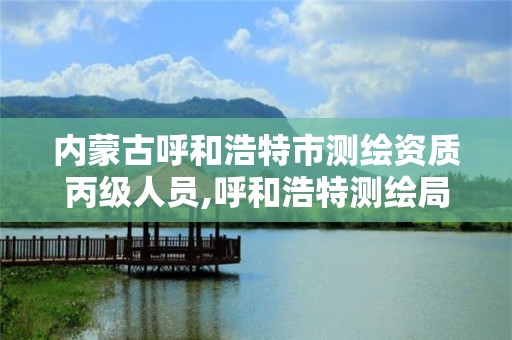 内蒙古呼和浩特市测绘资质丙级人员,呼和浩特测绘局